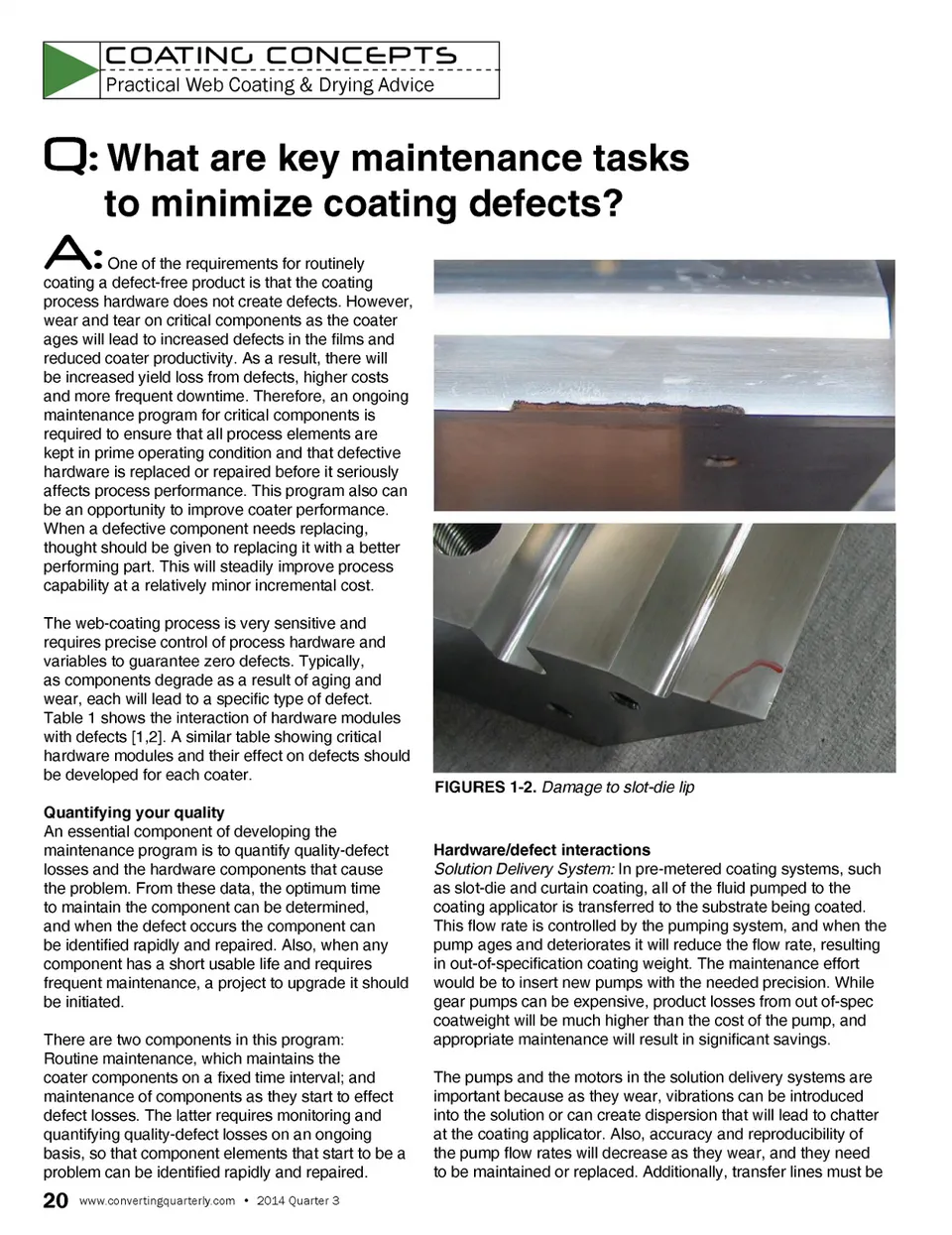 COATING CONCEPTS
Practical Web Coating & Drying Advice

Q: What are key maintenance tasks to minimize coating defects?

A: One of the requirements for routinely coating a defect-free product is that the coating process hardware does not create defects. However, wear and tear on critical components as the coater ages will lead to increased defects in the films and reduced coater productivity. As a result, there will be increased yield loss from defects, higher costs and more frequent downtime. Therefore, an ongoing maintenance program for critical components is required to ensure that all process elements are kept in prime operating condition and that defective hardware is replaced or repaired before it seriously affects process performance. This program also can be an opportunity to improve coater performance. When a defective component needs replacing, thought should be given to replacing it with a better performing part. This will steadily improve process capability at a relatively minor incremental cost.

The web-coating process is very sensitive and requires precise control of process hardware and variables to guarantee zero defects. Typically, as components degrade as a result of aging and wear, each will lead to a specific type of defect. Table 1 shows the interaction of hardware modules with defects [1,2]. A similar table showing critical hardware modules and their effect on defects should be developed for each coater.

Quantifying your quality
An essential component of developing the maintenance program is to quantify quality-defect losses and the hardware components that cause the problem. From these data, the optimum time to maintain the component can be determined, and when the defect occurs the component can be identified rapidly and repaired. Also, when any component has a short usable life and requires frequent maintenance, a project to upgrade it should be initiated.

There are two components in this program: Routine maintenance, which maintains the coater components on a fixed time interval; and maintenance of components as they start to effect defect losses. The latter requires monitoring and quantifying quality-defect losses on an ongoing basis, so that component elements that start to be a problem can be identified rapidly and repaired.

FIGURES 1-2. Damage to slot-die lip

Hardware/defect interactions
Solution Delivery System: In pre-metered coating systems, such as slot-die and curtain coating, all of the fluid pumped to the coating applicator is transferred to the substrate being coated. This flow rate is controlled by the pumping system, and when the pump ages and deteriorates it will reduce the flow rate, resulting in out-of-specification coating weight. The maintenance effort would be to insert new pumps with the needed precision. While gear pumps can be expensive, product losses from out of-spec coatweight will be much higher than the cost of the pump, and appropriate maintenance will result in significant savings.

The pumps and the motors in the solution delivery systems are important because as they wear, vibrations can be introduced into the solution or can create dispersion that will lead to chatter at the coating applicator. Also, accuracy and reproducibility of the pump flow rates will decrease as they wear, and they need to be maintained or replaced. Additionally, transfer lines must be

20 www.convertingquarterly.com • 2014 Quarter 3